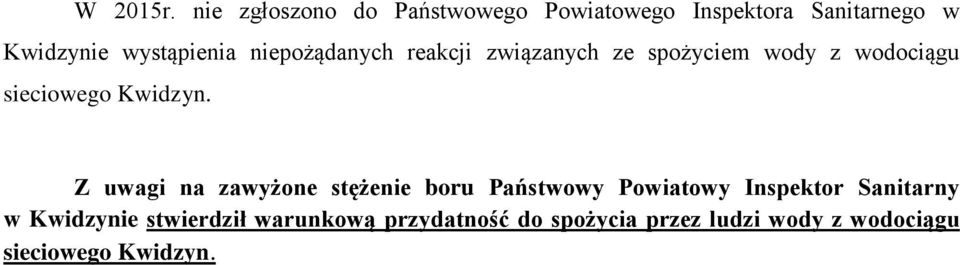 W 2015r. nie zgłoszono do Państwowego Powiatowego Inspektora Sanitarnego w Kwidzynie wystąpienia niepożądanych reakcji związanych ze spożyciem wody z wodociągu sieciowego Kwidzyn.

Z uwagi na zawyżone stężenie boru Państwowy Powiatowy Inspektor Sanitarny w Kwidzynie stwierdził warunkową przydatność do spożycia przez ludzi wody z wodociągu sieciowego Kwidzyn.